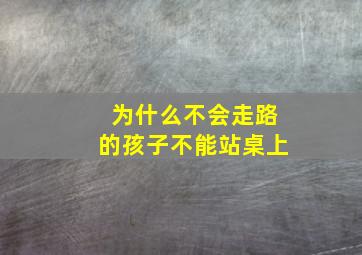 为什么不会走路的孩子不能站桌上